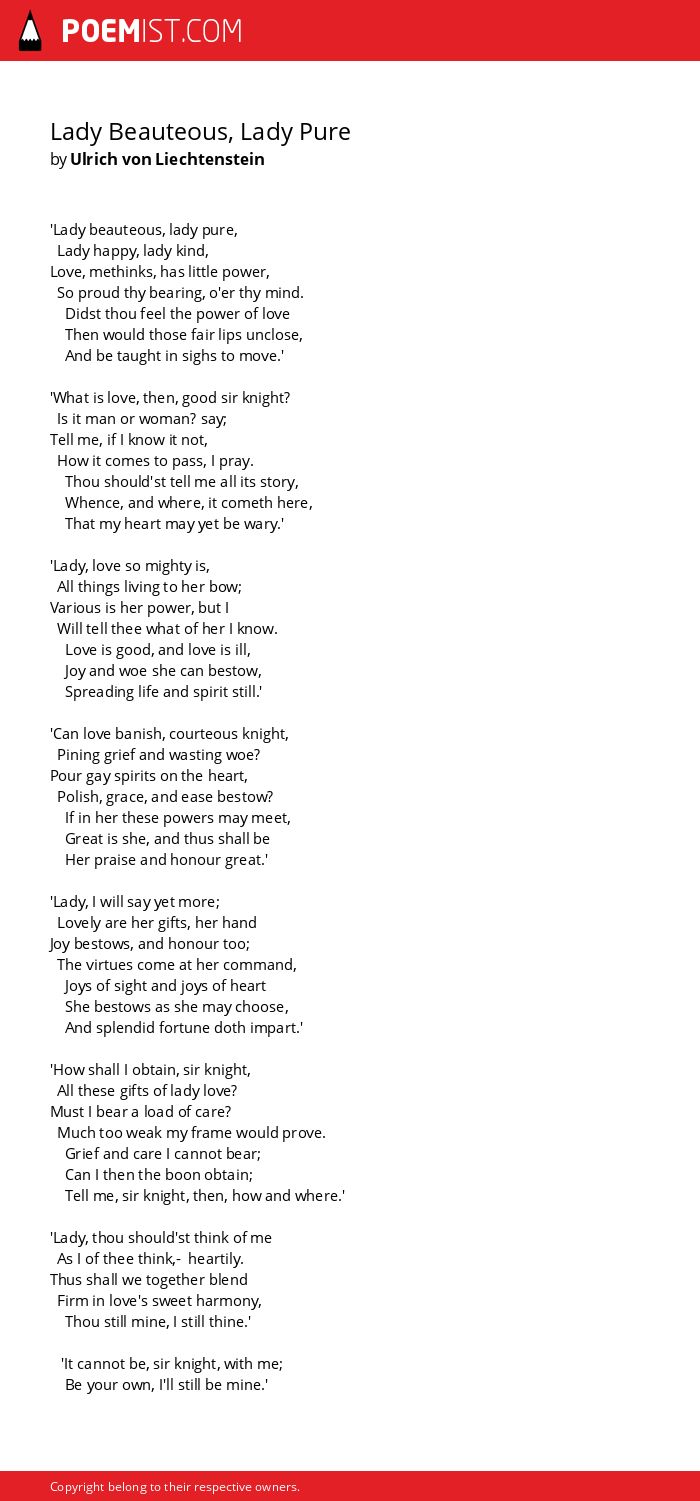 POEMIST.COM

Lady Beauteous, Lady Pure
by Ulrich von Liechtenstein

'Lady beauteous, lady pure,
Lady happy, lady kind,
Love, methinks, has little power,
So proud thy bearing, o'er thy mind.
Didst thou feel the power of love
Then would those fair lips unclose,
And be taught in sighs to move.'

'What is love, then, good sir knight?
Is it man or woman? say;
Tell me, if I know it not,
How it comes to pass, I pray.
Thou should'st tell me all its story,
Whence, and where, it cometh here,
That my heart may yet be wary.'

'Lady, love so mighty is,
All things living to her bow;
Various is her power, but I
Will tell thee what of her I know.
Love is good, and love is ill,
Joy and woe she can bestow,
Spreading life and spirit still.'

'Can love banish, courteous knight,
Pining grief and wasting woe?
Pour gay spirits on the heart,
Polish, grace, and ease bestow?
If in her these powers may meet,
Great is she, and thus shall be
Her praise and honour great.'

'Lady, I will say yet more;
Lovely are her gifts, her hand
Joy bestows, and honour too;
The virtues come at her command,
Joys of sight and joys of heart
She bestows as she may choose,
And splendid fortune doth impart.'

'How shall I obtain, sir knight,
All these gifts of lady love?
Must I bear a load of care?
Much too weak my frame would prove.
Grief and care I cannot bear;
Can I then the boon obtain;
Tell me, sir knight, then, how and where.'

'Lady, thou should'st think of me
As I of thee think,- heartily.
Thus shall we together blend
Firm in love's sweet harmony,
Thou still mine, I still thine.'

'It cannot be, sir knight, with me;
Be your own, I'll still be mine.'

Copyright belong to their respective owners.